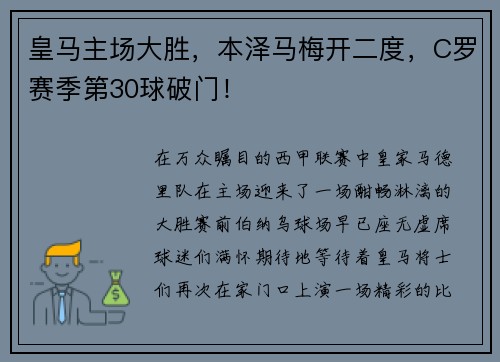 皇马主场大胜，本泽马梅开二度，C罗赛季第30球破门！

在万众瞩目的西甲联赛中皇家马德里队在主场迎来了一场酣畅淋漓的大胜赛前伯纳乌球场早已座无虚席球迷们满怀期待地等待着皇马将士们再次在家门口上演一场精彩的比

$